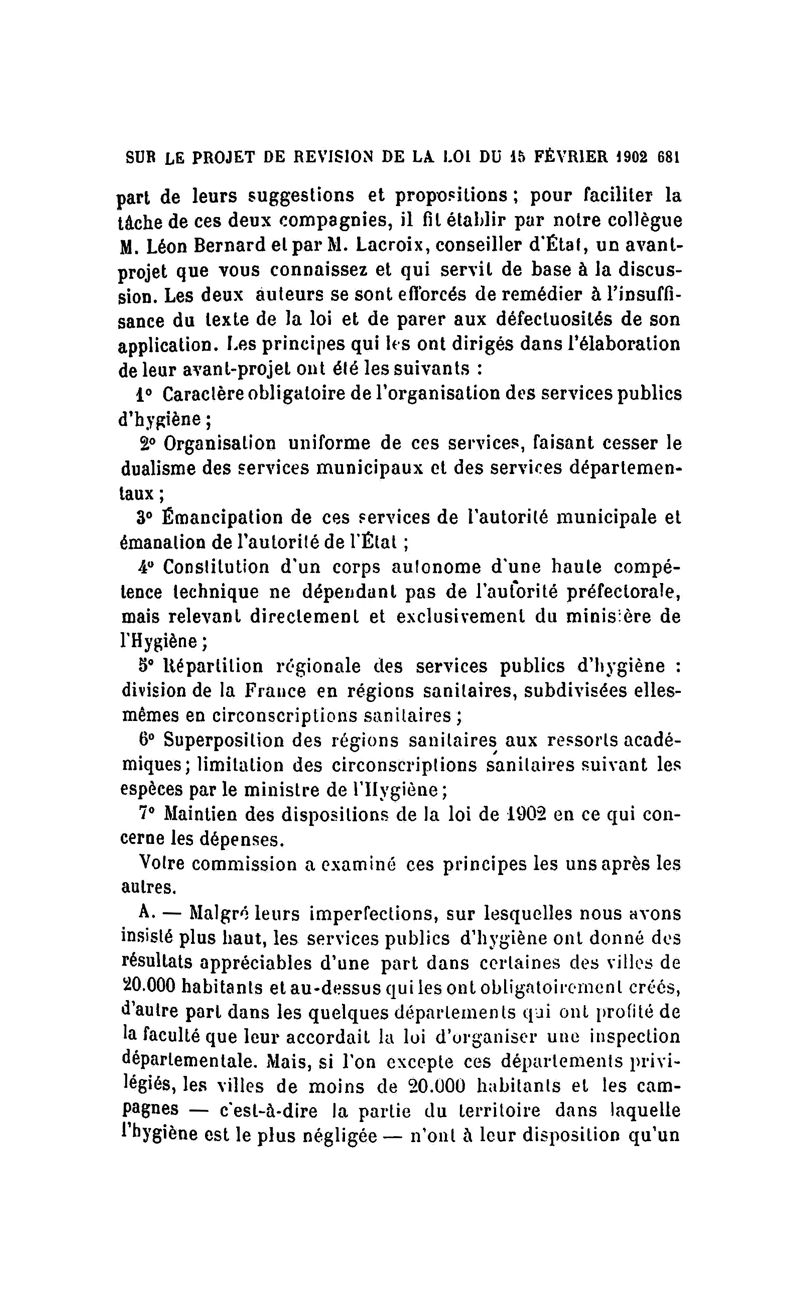 SUR LE PROJET DE REVISION DE LA LOI DU 15 FÉVRIER 1902 681

part de leurs suggestions et propositions ; pour faciliter la tâche de ces deux compagnies, il fit établir par notre collègue M. Léon Bernard et par M. Lacroix, conseiller d'État, un avant-projet que vous connaissez et qui servit de base à la discussion. Les deux auteurs se sont efforcés de remédier à l'insuffisance du texte de la loi et de parer aux défectuosités de son application. Les principes qui les ont dirigés dans l'élaboration de leur avant-projet ont été les suivants :

1° Caractère obligatoire de l'organisation des services publics d'hygiène ;

2° Organisation uniforme de ces services, faisant cesser le dualisme des services municipaux et des services départementaux ;

3° Émancipation de ces services de l'autorité municipale et émanation de l'autorité de l'État ;

4° Constitution d'un corps autonome d'une haute compétence technique ne dépendant pas de l'autorité préfectorale, mais relevant directement et exclusivement du ministère de l'Hygiène ;

5° Répartition régionale des services publics d'hygiène : division de la France en régions sanitaires, subdivisées elles-mêmes en circonscriptions sanitaires ;

6° Superposition des régions sanitaires aux ressorts académiques ; limitation des circonscriptions sanitaires suivant les espèces par le ministre de l'Hygiène ;

7° Maintien des dispositions de la loi de 1902 en ce qui concerne les dépenses.

Votre commission a examiné ces principes les uns après les autres.

A. — Malgré leurs imperfections, sur lesquelles nous avons insisté plus haut, les services publics d'hygiène ont donné des résultats appréciables d'une part dans certaines des villes de 20.000 habitants et au-dessus qui les ont obligatoirement créés, d'autre part dans les quelques départements qui ont profité de la faculté que leur accordait la loi d'organiser une inspection départementale. Mais, si l'on excepte ces départements privilégiés, les villes de moins de 20.000 habitants et les campagnes — c'est-à-dire la partie du territoire dans laquelle l'hygiène est le plus négligée — n'ont à leur disposition qu'un